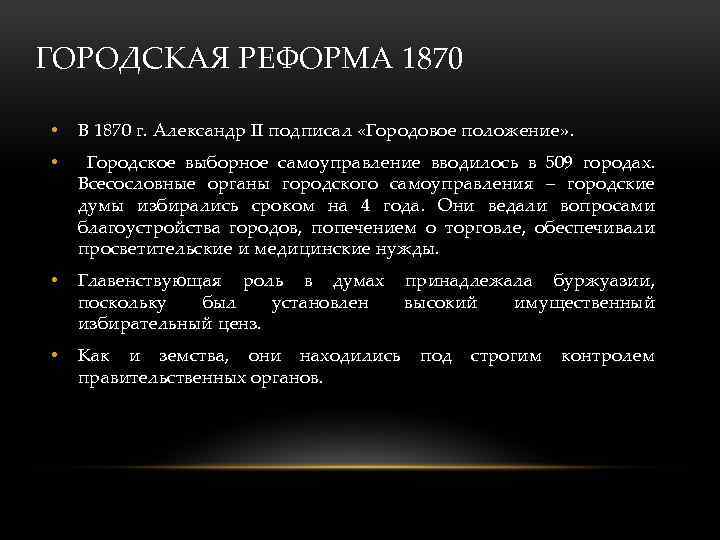 ГОРОДСКАЯ РЕФОРМА 1870

• В 1870 г. Александр II подписал «Городовое положение».

• Городское выборное самоуправление вводилось в 509 городах. Всесословные органы городского самоуправления – городские думы избирались сроком на 4 года. Они ведали вопросами благоустройства городов, попечением о торговле, обеспечивали просветительские и медицинские нужды.

• Главенствующая роль в думах принадлежала буржуазии, поскольку был установлен высокий имущественный избирательный ценз.

• Как и земства, они находились под строгим контролем правительственных органов.